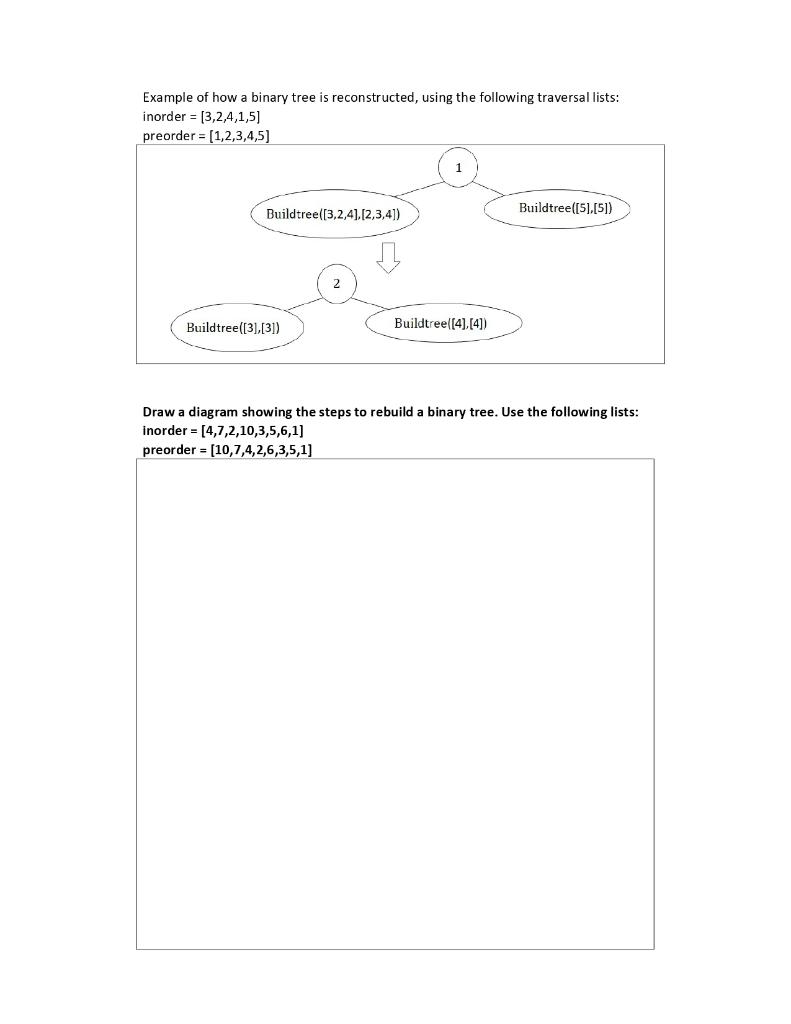 Example of how a binary tree is reconstructed, using the following traversal lists:
inorder = [3,2,4,1,5]
preorder = [1,2,3,4,5]

1

Buildtree([3,2,4],[2,3,4])

Buildtree([5],[5])

2

Buildtree([3],[3])

Buildtree([4],[4])

Draw a diagram showing the steps to rebuild a binary tree. Use the following lists:
inorder = [4,7,2,10,3,5,6,1]
preorder = [10,7,4,2,6,3,5,1]